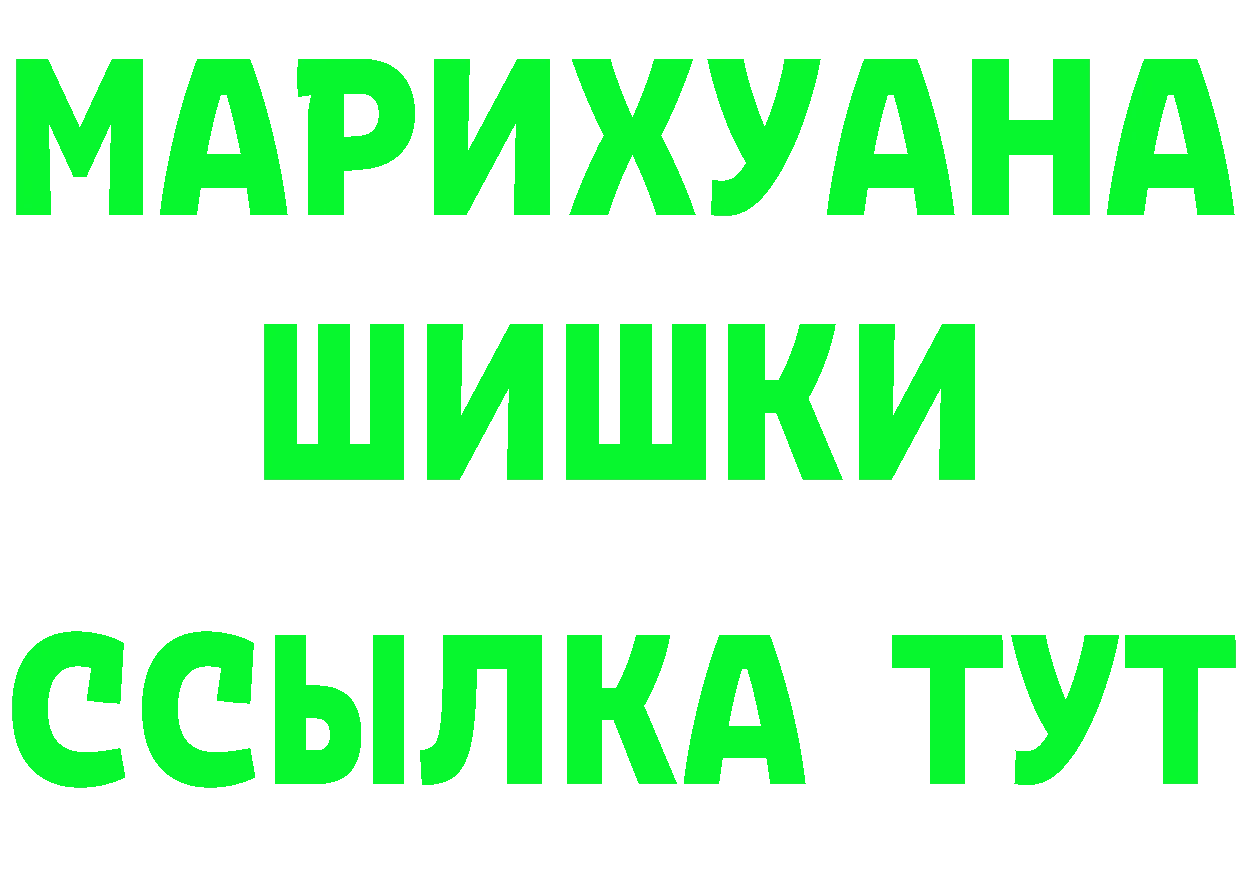 МАРИХУАНА
ШИШКИ
ССЫЛКА ТУТ